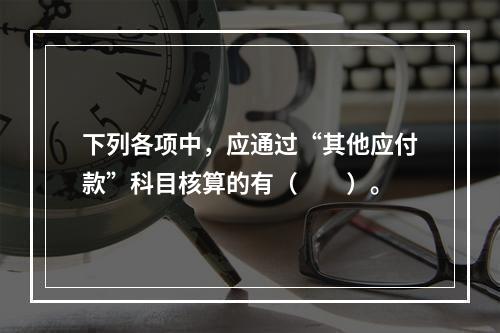 下列各项中，应通过“其他应付款”科目核算的有（　　）。